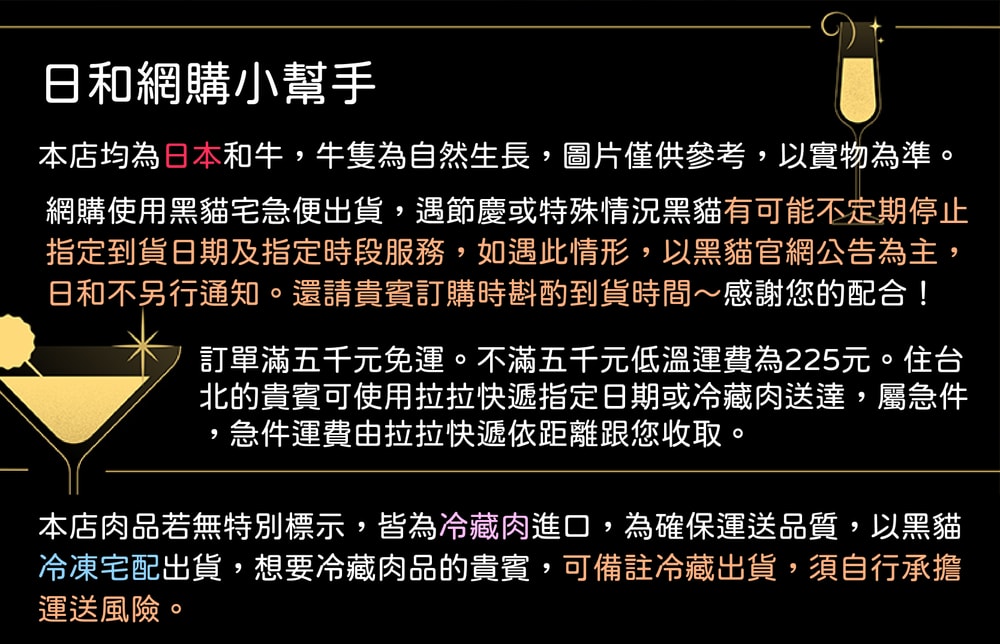 日和網購小幫手

本店均為日本和牛，牛隻為自然生長，圖片僅供參考，以實物為準。

網購使用黑貓宅急便出貨，遇節慶或特殊情況黑貓有可能不定期停止指定到貨日期及指定時段服務，如遇此情形，以黑貓官網公告為主，日和不另行通知。還請貴賓訂購時斟酌到貨時間～感謝您的配合！

訂單滿五千元免運。不滿五千元低溫運費為225元。住台北的貴賓可使用拉拉快遞指定日期或冷藏肉送達，屬急件，急件運費由拉拉快遞依距離跟您收取。

本店肉品若無特別標示，皆為冷藏肉進口，為確保運送品質，以黑貓冷凍宅配出貨，想要冷藏肉品的貴賓，可備註冷藏出貨，須自行承擔運送風險。